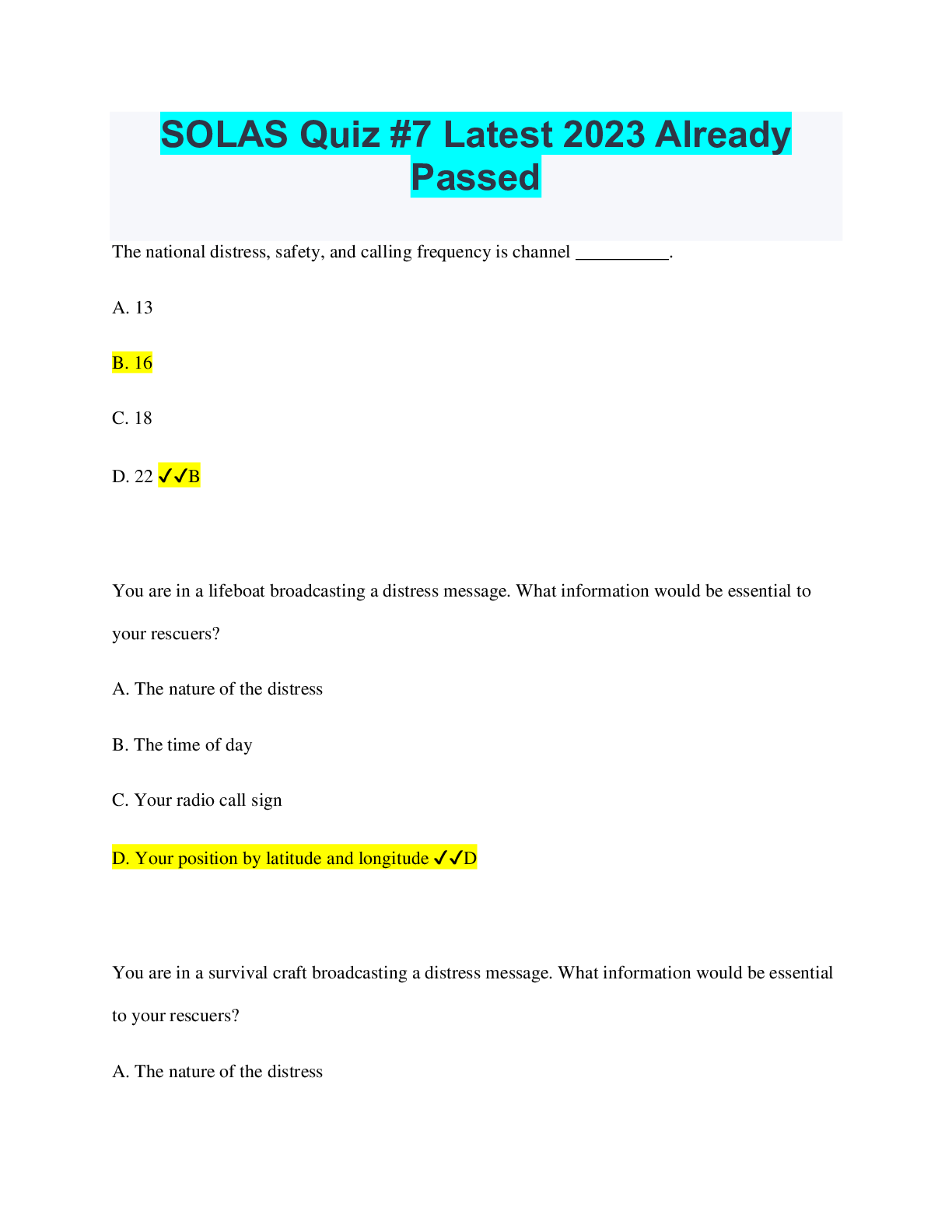 SOLAS Quiz #7 Latest 2023 Already Passed

The national distress, safety, and calling frequency is channel ____.

A. 13

B. 16

C. 18

D. 22 ✓✓B

You are in a lifeboat broadcasting a distress message. What information would be essential to your rescuers?

A. The nature of the distress

B. The time of day

C. Your radio call sign

D. Your position by latitude and longitude ✓✓D

You are in a survival craft broadcasting a distress message. What information would be essential to your rescuers?

A. The nature of the distress